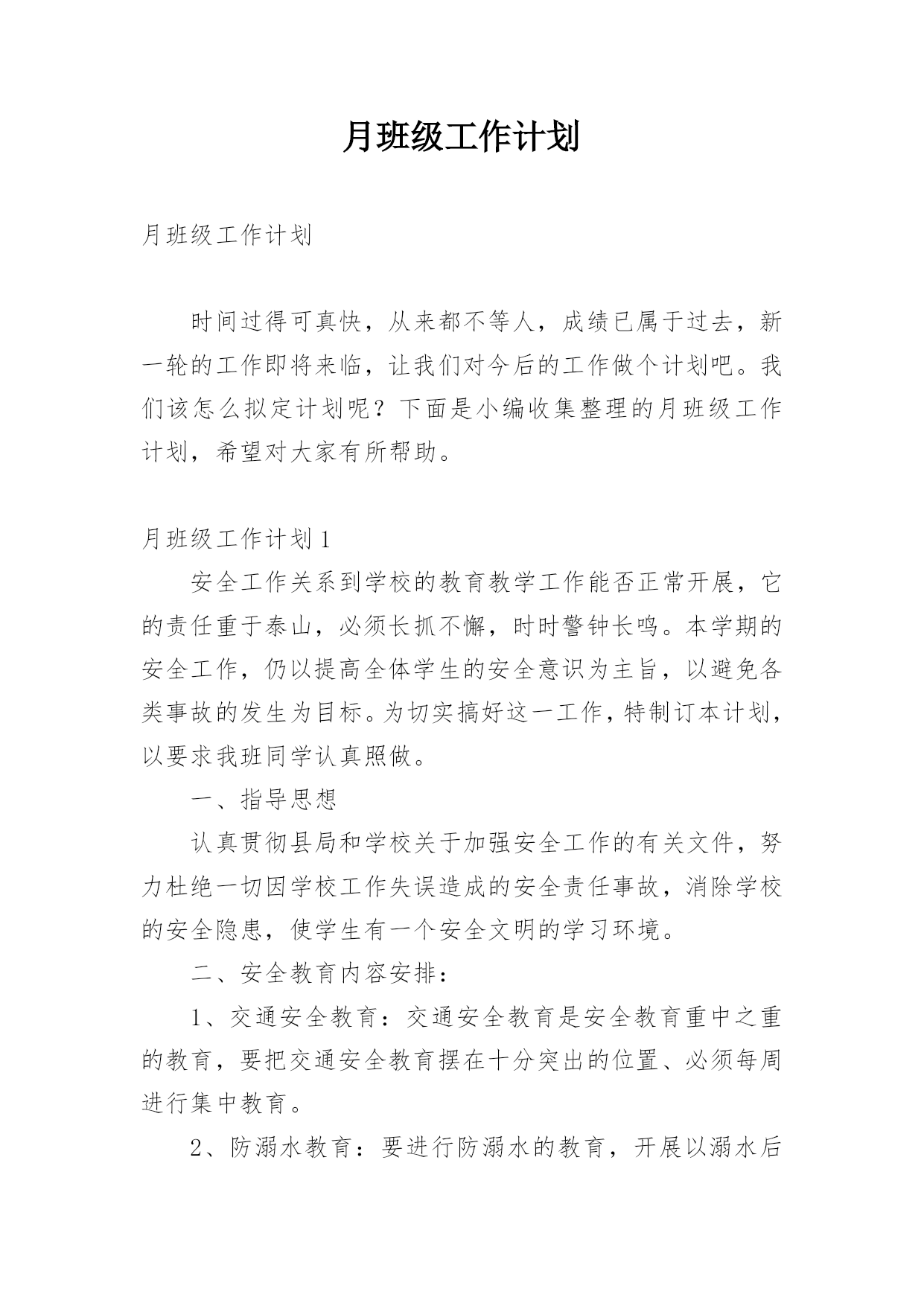 月班级工作计划

月班级工作计划

时间过得可真快，从来都不等人，成绩已属于过去，新一轮的工作即将来临，让我们对今后的工作做个计划吧。我们该怎么拟定计划呢？下面是小编收集整理的月班级工作计划，希望对大家有所帮助。

月班级工作计划1

安全工作关系到学校的教育教学工作能否正常开展，它的责任重于泰山，必须长抓不懈，时时警钟长鸣。本学期的安全工作，仍以提高全体学生的安全意识为主旨，以避免各类事故的发生为目标。为切实搞好这一工作，特制订本计划，以要求我班同学认真照做。

一、指导思想

认真贯彻县局和学校关于加强安全工作的有关文件，努力杜绝一切因学校工作失误造成的安全责任事故，消除学校的安全隐患，使学生有一个安全文明的学习环境。

二、安全教育内容安排：

1、交通安全教育：交通安全教育是安全教育重中之重的教育，要把交通安全教育摆在十分突出的位置、必须每周进行集中教育。

2、防溺水教育：要进行防溺水的教育，开展以溺水后